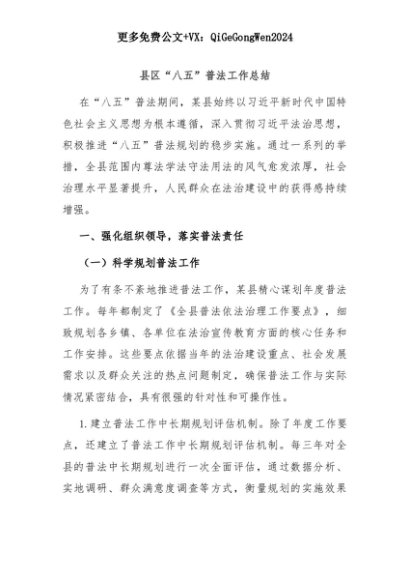 更多免费公文+VX：QiGeGongWen2024

县区“八五”普法工作总结

在“八五”普法期间，某县始终以习近平新时代中国特色社会主义思想为根本遵循，深入贯彻习近平法治思想，积极推进“八五”普法规划的稳步实施。通过一系列的举措，全县范围内尊法学法守法用法的风气愈发浓厚，社会治理水平显著提升，人民群众在法治建设中的获得感持续增强。

一、强化组织领导，落实普法责任

（一）科学规划普法工作

为了有条不紊地推进普法工作，某县精心谋划年度普法工作。每年都制定了《全县普法依法治理工作要点》，细致规划各乡镇、各单位在法治宣传教育方面的核心任务和工作安排。这些要点依据当年的法治建设重点、社会发展需求以及群众关注的热点问题制定，确保普法工作与实际情况紧密结合，具有很强的针对性和可操作性。

1.建立普法工作中长期规划评估机制。除了年度工作要点，还建立了普法工作中长期规划评估机制。每三年对全县的普法中长期规划进行一次全面评估，通过数据分析、实地调研、群众满意度调查等方式，衡量规划的实施效果